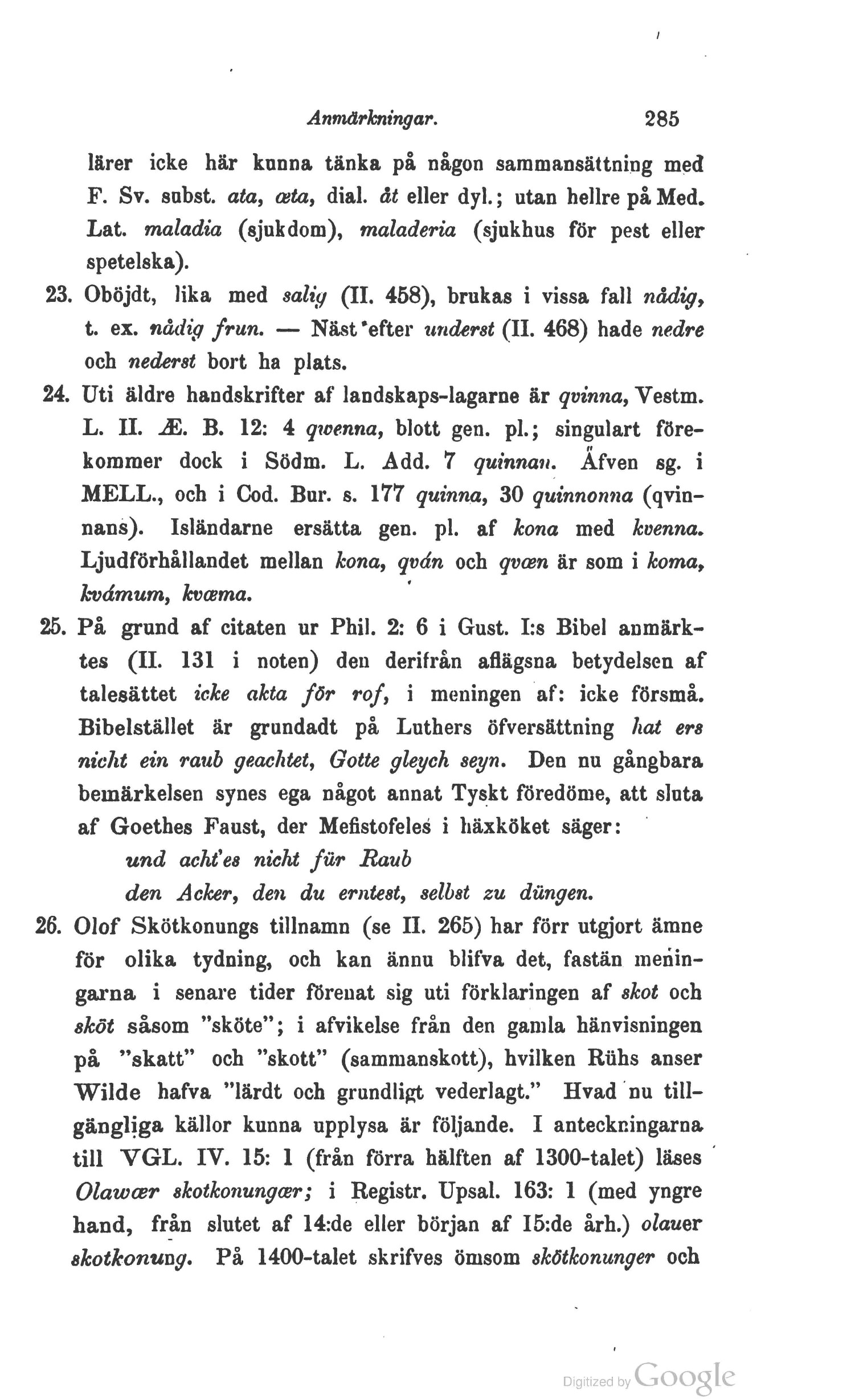 Anmärkningar. 285

lärer icke här kunna tänka på någon sammansättning med F. Sv. subst. ata, æta, dial. åt eller dyl.; utan hellre på Med. Lat. maladia (sjukdom), maladeria (sjukhus för pest eller spetelska).

23. Oböjdt, lika med salig (II. 458), brukas i vissa fall nådig, t. ex. nådig frun. — Näst efter underst (II. 468) hade nedre och nederst bort ha plats.

24. Uti äldre handskrifter af landskaps-lagarne är qvinna, Vestm. L. II. Æ. B. 12: 4 qwenna, blott gen. pl.; singulart förekommer dock i Södm. L. Add. 7 quinnan. Äfven sg. i MELL., och i Cod. Bur. s. 177 quinna, 30 quinnonna (qvinnans). Isländarne ersätta gen. pl. af kona med kvenna. Ljudförhållandet mellan kona, qván och qvæn är som i koma, kvámum, kvæma.

25. På grund af citaten ur Phil. 2: 6 i Gust. I:s Bibel anmärktes (II. 131 i noten) den derifrån aflägsna betydelsen af talesättet icke akta för rof, i meningen af: icke försmå. Bibelstället är grundadt på Luthers öfversättning hat ers nicht ein raub geachtet, Gotte gleych seyn. Den nu gångbara bemärkelsen synes ega något annat Tyskt föredöme, att sluta af Goethes Faust, der Mefistofeles i häxköket säger:
und acht'es nicht für Raub
den Acker, den du erntest, selbst zu düngen.

26. Olof Skötkonungs tillnamn (se II. 265) har förr utgjort ämne för olika tydning, och kan ännu blifva det, fastän meningarna i senare tider förenat sig uti förklaringen af skot och sköt såsom "sköte"; i afvikelse från den gamla hänvisningen på "skatt" och "skott" (sammanskott), hvilken Rühs anser Wilde hafva "lärdt och grundligt vederlagt." Hvad nu tillgängliga källor kunna upplysa är följande. I anteckningarna till VGL. IV. 15: 1 (från förra hälften af 1300-talet) läses Olawær skotkonungær; i Registr. Upsal. 163: 1 (med yngre hand, från slutet af 14:de eller början af 15:de årh.) olauer skotkonung. På 1400-talet skrifves ömsom skötkonunger och

Digitized by Google